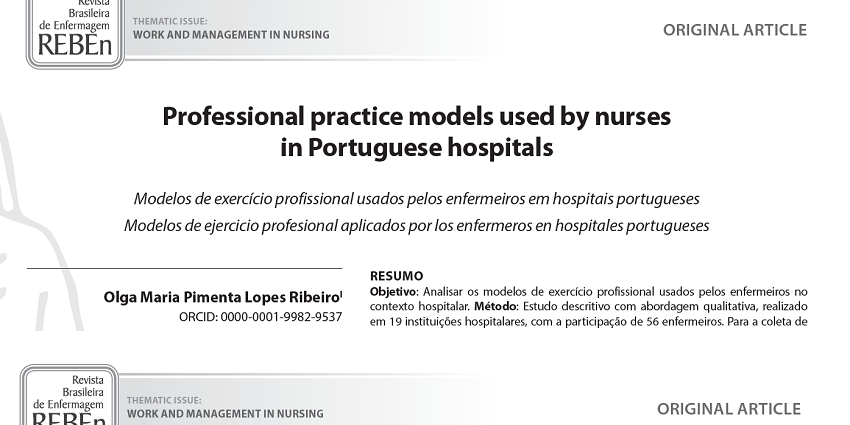 Revista Brasileira de Enfermagem REBEn

THEMATIC ISSUE:
WORK AND MANAGEMENT IN NURSING

ORIGINAL ARTICLE

Professional practice models used by nurses in Portuguese hospitals

Modelos de exercício profissional usados pelos enfermeiros em hospitais portugueses
Modelos de ejercicio profesional aplicados por los enfermeros en hospitales portugueses

Olga Maria Pimenta Lopes Ribeiro$^{I}$
ORCID: 0000-0001-9982-9537

RESUMO
Objetivo: Analisar os modelos de exercício profissional usados pelos enfermeiros no contexto hospitalar. Método: Estudo descritivo com abordagem qualitativa, realizado em 19 instituições hospitalares, com a participação de 56 enfermeiros. Para a coleta de

Revista Brasileira de Enfermagem REBEn

THEMATIC ISSUE:
WORK AND MANAGEMENT IN NURSING

ORIGINAL ARTICLE